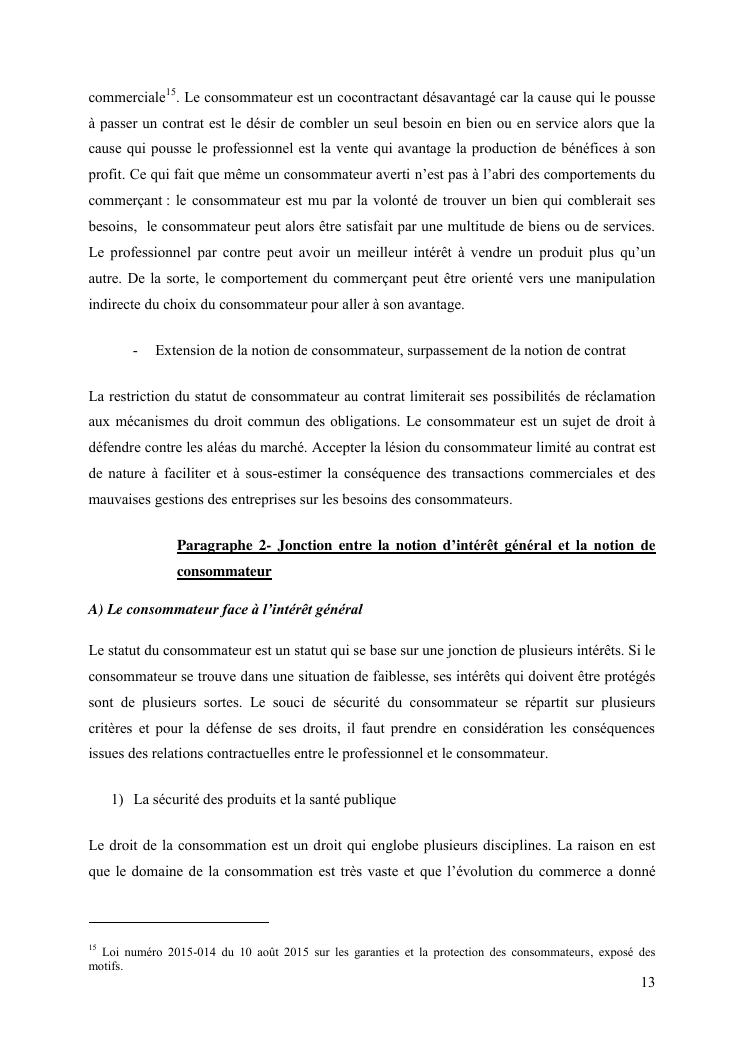 commerciale$^{15}$. Le consommateur est un cocontractant désavantagé car la cause qui le pousse à passer un contrat est le désir de combler un seul besoin en bien ou en service alors que la cause qui pousse le professionnel est la vente qui avantage la production de bénéfices à son profit. Ce qui fait que même un consommateur averti n'est pas à l'abri des comportements du commerçant : le consommateur est mu par la volonté de trouver un bien qui comblerait ses besoins, le consommateur peut alors être satisfait par une multitude de biens ou de services. Le professionnel par contre peut avoir un meilleur intérêt à vendre un produit plus qu'un autre. De la sorte, le comportement du commerçant peut être orienté vers une manipulation indirecte du choix du consommateur pour aller à son avantage.

- Extension de la notion de consommateur, surpassement de la notion de contrat

La restriction du statut de consommateur au contrat limiterait ses possibilités de réclamation aux mécanismes du droit commun des obligations. Le consommateur est un sujet de droit à défendre contre les aléas du marché. Accepter la lésion du consommateur limité au contrat est de nature à faciliter et à sous-estimer la conséquence des transactions commerciales et des mauvaises gestions des entreprises sur les besoins des consommateurs.

Paragraphe 2- Jonction entre la notion d'intérêt général et la notion de consommateur

A) Le consommateur face à l'intérêt général

Le statut du consommateur est un statut qui se base sur une jonction de plusieurs intérêts. Si le consommateur se trouve dans une situation de faiblesse, ses intérêts qui doivent être protégés sont de plusieurs sortes. Le souci de sécurité du consommateur se répartit sur plusieurs critères et pour la défense de ses droits, il faut prendre en considération les conséquences issues des relations contractuelles entre le professionnel et le consommateur.

1) La sécurité des produits et la santé publique

Le droit de la consommation est un droit qui englobe plusieurs disciplines. La raison en est que le domaine de la consommation est très vaste et que l'évolution du commerce a donné

$^{15}$ Loi numéro 2015-014 du 10 août 2015 sur les garanties et la protection des consommateurs, exposé des motifs.

13